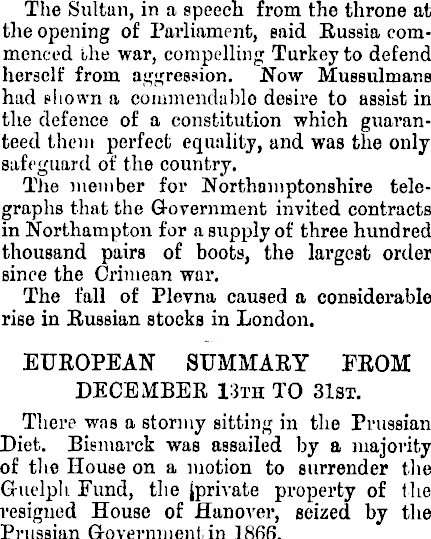 The Sultan, in a speech from the throne at the opening of Parliament, said Russia commenced the war, compelling Turkey to defend herself from aggression. Now Mussulmans had shown a commendable desire to assist in the defence of a constitution which guaranteed them perfect equality, and was the only safeguard of the country.

The member for Northamptonshire telegraphs that the Government invited contracts in Northampton for a supply of three hundred thousand pairs of boots, the largest order since the Crimean war.

The fall of Plevna caused a considerable rise in Russian stocks in London.

EUROPEAN SUMMARY FROM DECEMBER 13TH TO 31ST.

There was a stormy sitting in the Prussian Diet. Bismarck was assailed by a majority of the House on a motion to surrender the Guelph Fund, the private property of the resigned House of Hanover, seized by the Prussian Government in 1866.